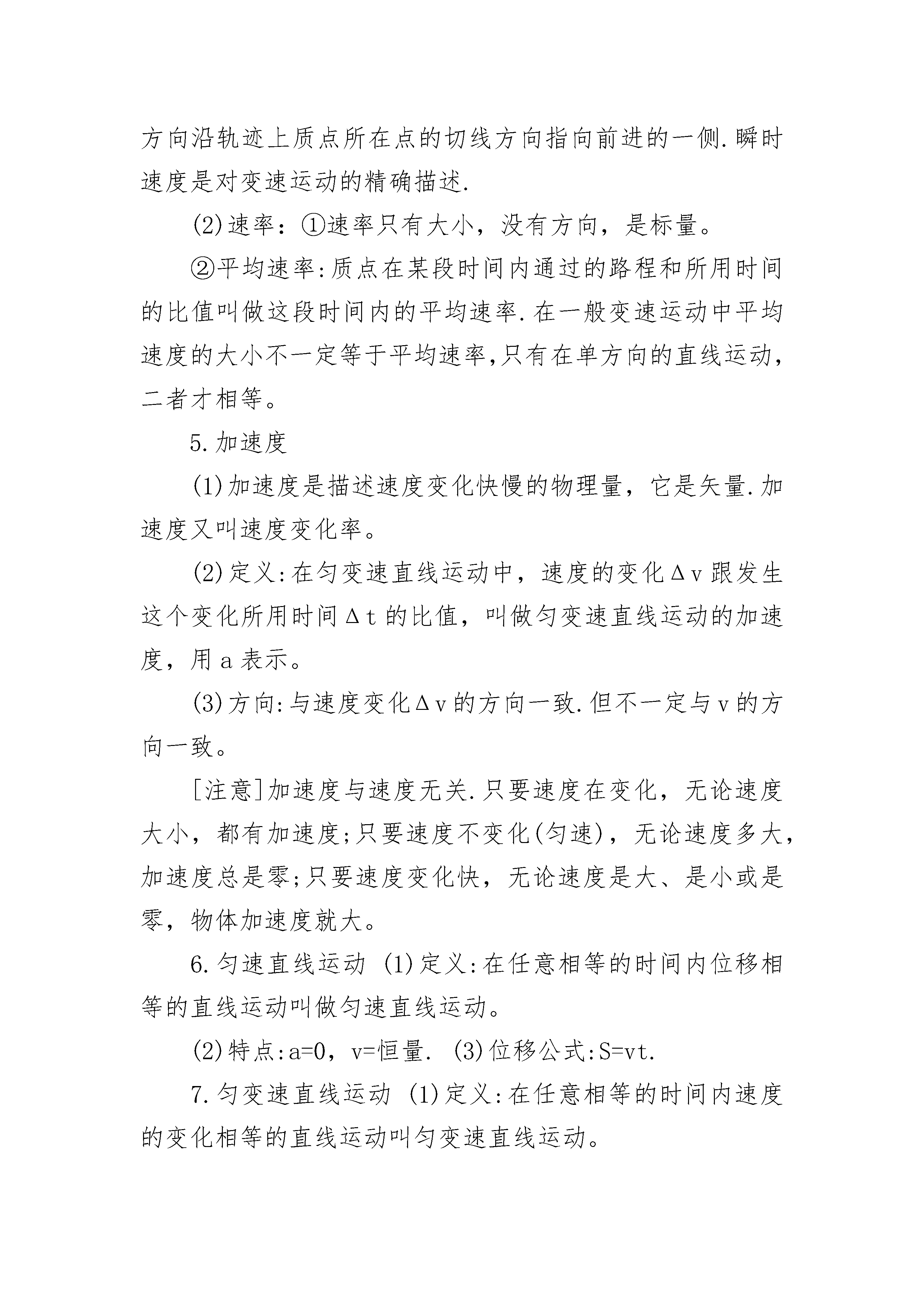 方向沿轨迹上质点所在点的切线方向指向前进的一侧.瞬时速度是对变速运动的精确描述.

(2)速率：①速率只有大小，没有方向，是标量。

②平均速率:质点在某段时间内通过的路程和所用时间的比值叫做这段时间内的平均速率.在一般变速运动中平均速度的大小不一定等于平均速率,只有在单方向的直线运动,二者才相等。

5.加速度

(1)加速度是描述速度变化快慢的物理量，它是矢量.加速度又叫速度变化率。

(2)定义:在匀变速直线运动中，速度的变化Δv跟发生这个变化所用时间Δt的比值，叫做匀变速直线运动的加速度，用a表示。

(3)方向:与速度变化Δv的方向一致.但不一定与v的方向一致。

[注意]加速度与速度无关.只要速度在变化，无论速度大小，都有加速度;只要速度不变化(匀速)，无论速度多大，加速度总是零;只要速度变化快，无论速度是大、是小或是零，物体加速度就大。

6.匀速直线运动 (1)定义:在任意相等的时间内位移相等的直线运动叫做匀速直线运动。

(2)特点:a=0，v=恒量. (3)位移公式:S=vt.

7.匀变速直线运动 (1)定义:在任意相等的时间内速度的变化相等的直线运动叫匀变速直线运动。